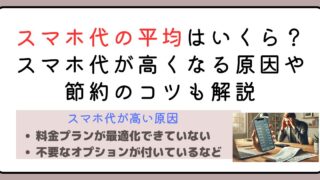 スマホ代の平均はいくら？
スマホ代が高くなる原因や
節約のコツも解説

スマホ代が高い原因
• 料金プランが最適化できていない
• 不要なオプションが付いているなど